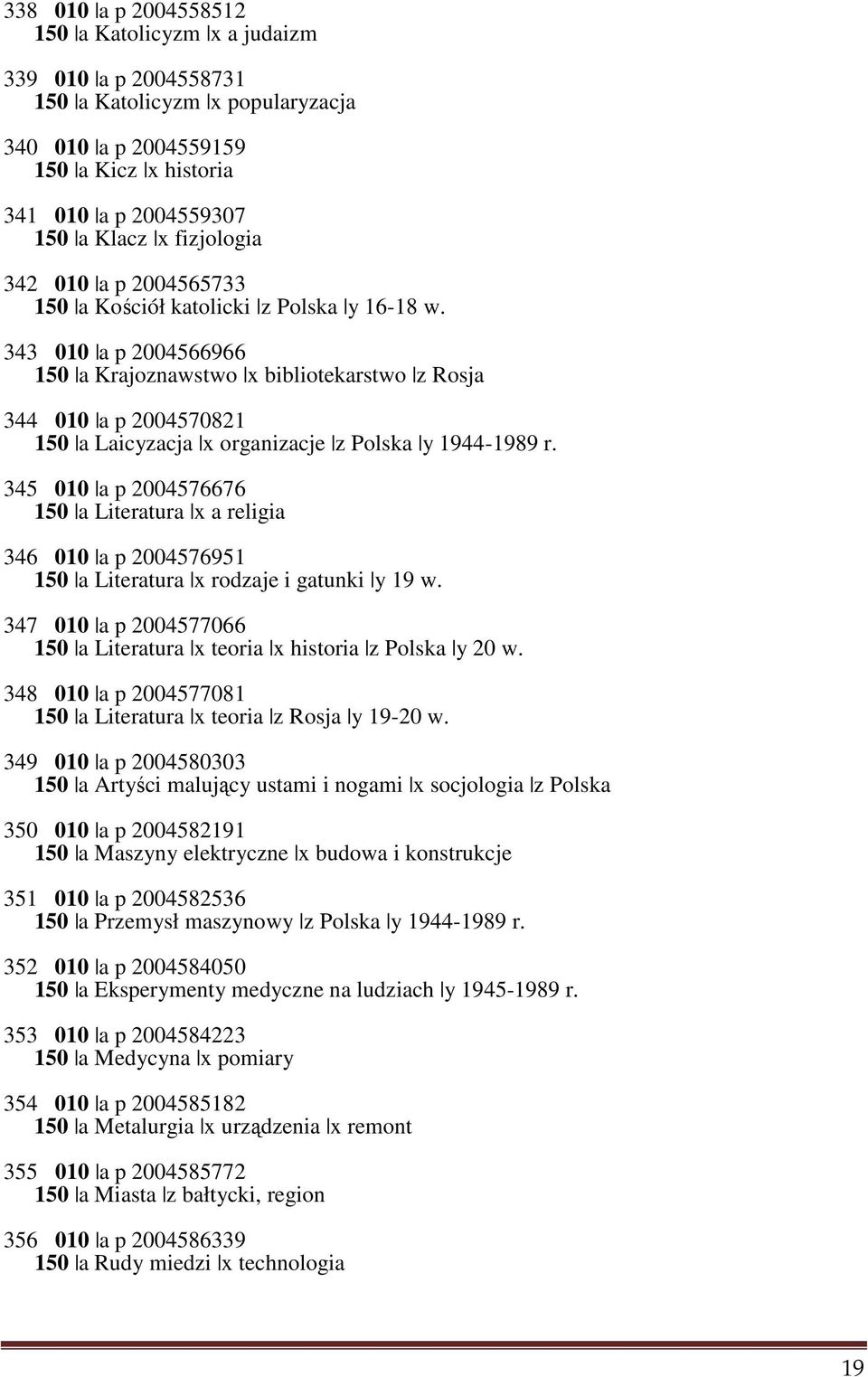 338 010 |a p 2004558512
150 |a Katolicyzm |x a judaizm

339 010 |a p 2004558731
150 |a Katolicyzm |x popularyzacja

340 010 |a p 2004559159
150 |a Kicz |x historia

341 010 |a p 2004559307
150 |a Klacz |x fizjologia

342 010 |a p 2004565733
150 |a Kościół katolicki |z Polska |y 16-18 w.

343 010 |a p 2004566966
150 |a Krajoznawstwo |x bibliotekarstwo |z Rosja

344 010 |a p 2004570821
150 |a Laicyzacja |x organizacje |z Polska |y 1944-1989 r.

345 010 |a p 2004576676
150 |a Literatura |x a religia

346 010 |a p 2004576951
150 |a Literatura |x rodzaje i gatunki |y 19 w.

347 010 |a p 2004577066
150 |a Literatura |x teoria |x historia |z Polska |y 20 w.

348 010 |a p 2004577081
150 |a Literatura |x teoria |z Rosja |y 19-20 w.

349 010 |a p 2004580303
150 |a Artyści malujący ustami i nogami |x socjologia |z Polska

350 010 |a p 2004582191
150 |a Maszyny elektryczne |x budowa i konstrukcje

351 010 |a p 2004582536
150 |a Przemysł maszynowy |z Polska |y 1944-1989 r.

352 010 |a p 2004584050
150 |a Eksperymenty medyczne na ludziach |y 1945-1989 r.

353 010 |a p 2004584223
150 |a Medycyna |x pomiary

354 010 |a p 2004585182
150 |a Metalurgia |x urządzenia |x remont

355 010 |a p 2004585772
150 |a Miasta |z bałtycki, region

356 010 |a p 2004586339
150 |a Rudy miedzi |x technologia

19